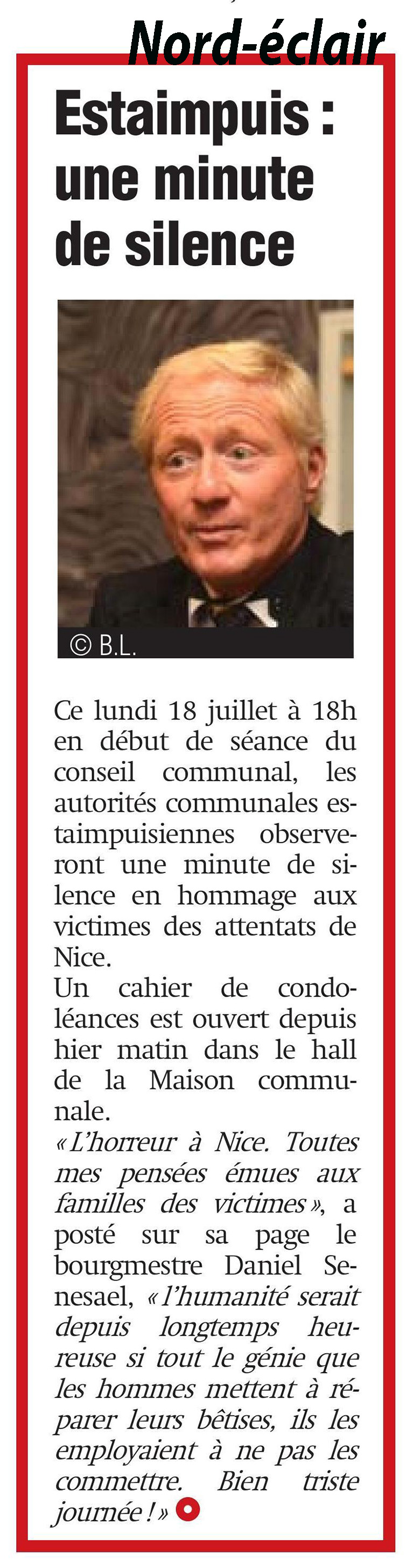 Nord-éclair

Estaimpuis : une minute de silence

© B.L.

Ce lundi 18 juillet à 18h en début de séance du conseil communal, les autorités communales estaimpuisiennes observeront une minute de silence en hommage aux victimes des attentats de Nice.
Un cahier de condoléances est ouvert depuis hier matin dans le hall de la Maison communale.
« L'horreur à Nice. Toutes mes pensées émues aux familles des victimes », a posté sur sa page le bourgmestre Daniel Senesael, « l'humanité serait depuis longtemps heureuse si tout le génie que les hommes mettent à réparer leurs bêtises, ils les employaient à ne pas les commettre. Bien triste journée ! »